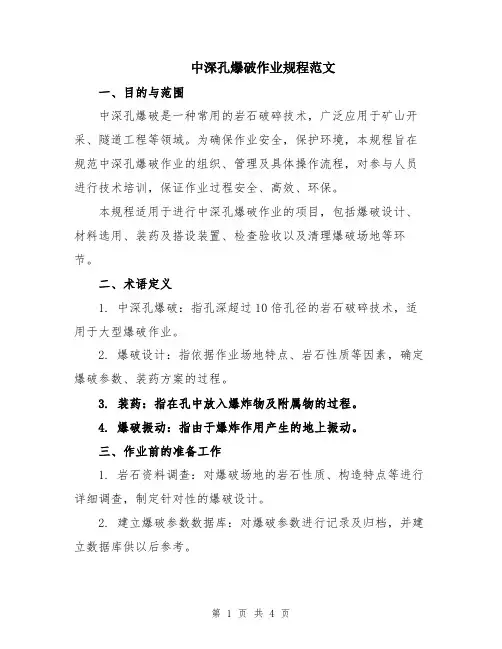 中深孔爆破作业规程范文

一、目的与范围

中深孔爆破是一种常用的岩石破碎技术，广泛应用于矿山开采、隧道工程等领域。为确保作业安全，保护环境，本规程旨在规范中深孔爆破作业的组织、管理及具体操作流程，对参与人员进行技术培训，保证作业过程安全、高效、环保。

本规程适用于进行中深孔爆破作业的项目，包括爆破设计、材料选用、装药及搭设装置、检查验收以及清理爆破场地等环节。

二、术语定义

1. 中深孔爆破：指孔深超过10倍孔径的岩石破碎技术，适用于大型爆破作业。

2. 爆破设计：指依据作业场地特点、岩石性质等因素，确定爆破参数、装药方案的过程。

3. 装药：指在孔中放入爆炸物及附属物的过程。

4. 爆破振动：指由于爆炸作用产生的地上振动。

三、作业前的准备工作

1. 岩石资料调查：对爆破场地的岩石性质、构造特点等进行详细调查，制定针对性的爆破设计。

2. 建立爆破参数数据库：对爆破参数进行记录及归档，并建立数据库供以后参考。

第 1 页 共 4 页